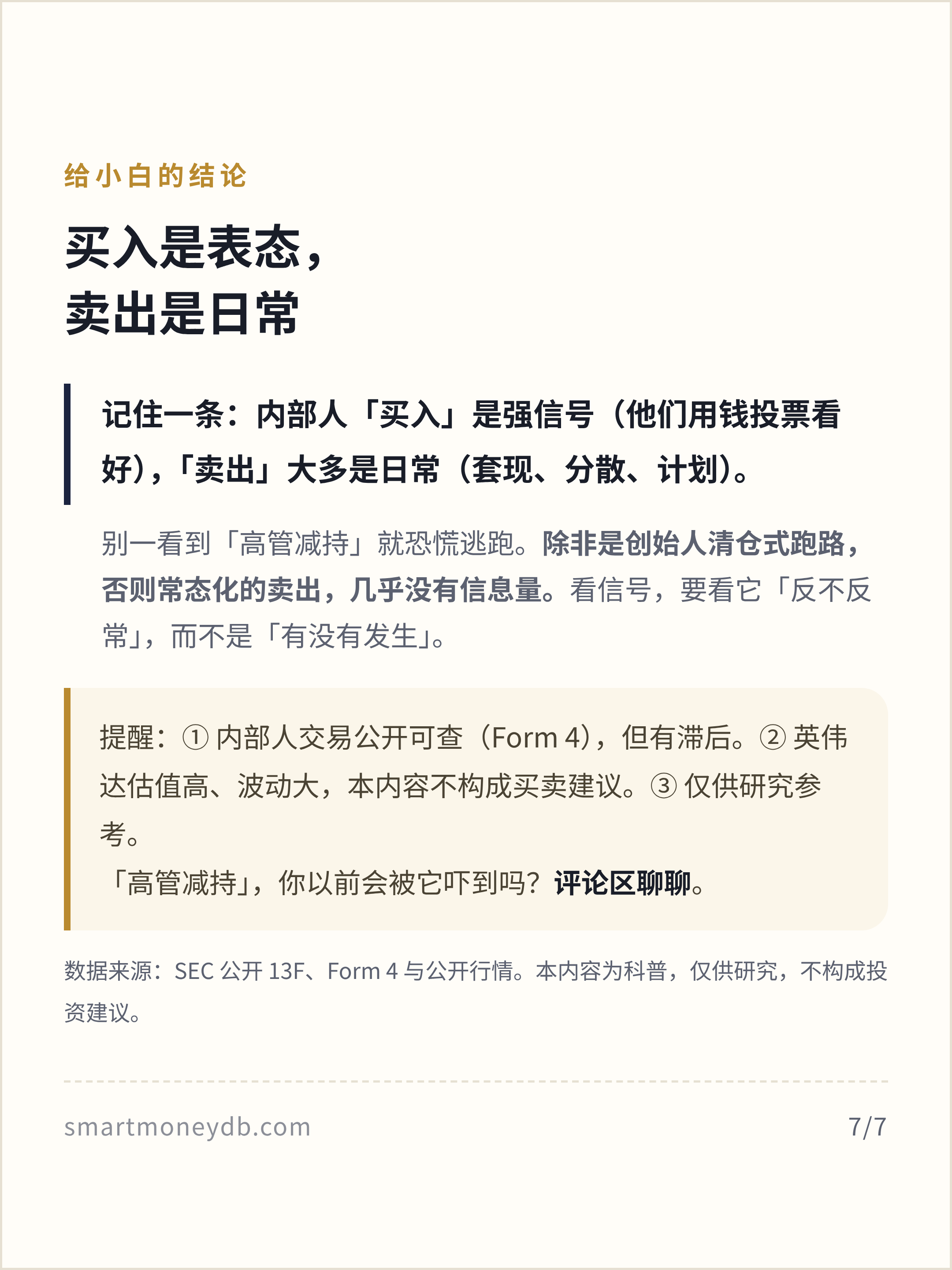 给小白的结论

买入是表态，
卖出是日常

记住一条：内部人「买入」是强信号（他们用钱投票看好），「卖出」大多是日常（套现、分散、计划）。

别一看到「高管减持」就恐慌逃跑。除非是创始人清仓式跑路，否则常态化的卖出，几乎没有信息量。看信号，要看它「反不反常」，而不是「有没有发生」。

提醒：① 内部人交易公开可查（Form 4），但有滞后。② 英伟达估值高、波动大，本内容不构成买卖建议。③ 仅供研究参考。
「高管减持」，你以前会被它吓到吗？评论区聊聊。

数据来源：SEC 公开 13F、Form 4 与公开行情。本内容为科普，仅供研究，不构成投资建议。

smartmoneydb.com

7/7